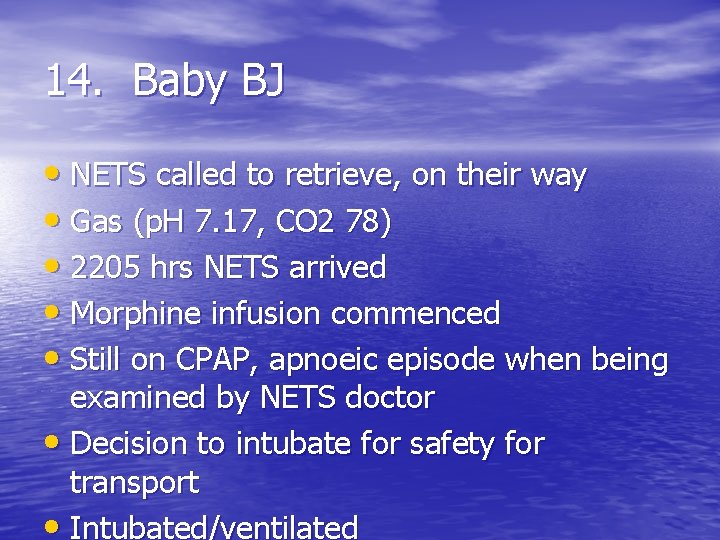 14. Baby BJ

• NETS called to retrieve, on their way
• Gas (pH 7.17, CO2 78)
• 2205 hrs NETS arrived
• Morphine infusion commenced
• Still on CPAP, apnoeic episode when being examined by NETS doctor
• Decision to intubate for safety for transport
• Intubated/ventilated